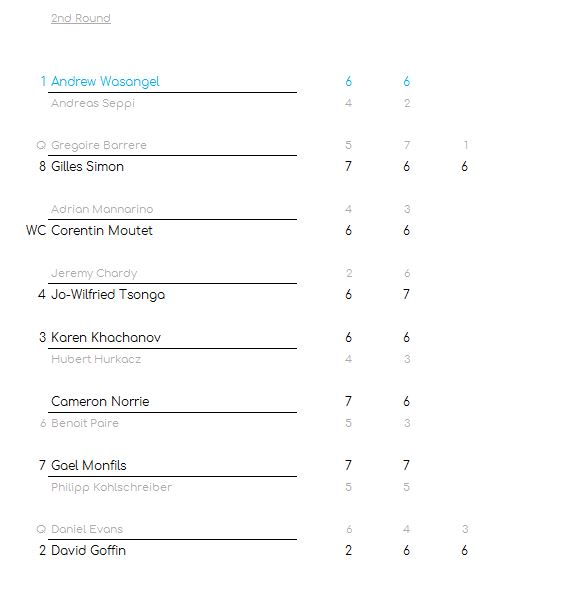 2nd Round

| | | | | |
|---|---|---|---|---|
| 1 | Andrew Wasangel | 6 | 6 | |
| | Andreas Seppi | 4 | 2 | |
| Q | Gregoire Barrere | 5 | 7 | 1 |
| 8 | Gilles Simon | 7 | 6 | 6 |
| | Adrian Mannarino | 4 | 3 | |
| WC | Corentin Moutet | 6 | 6 | |
| | Jeremy Chardy | 2 | 6 | |
| 4 | Jo-Wilfried Tsonga | 6 | 7 | |
| 3 | Karen Khachanov | 6 | 6 | |
| | Hubert Hurkacz | 4 | 3 | |
| | Cameron Norrie | 7 | 6 | |
| 6 | Benoit Paire | 5 | 3 | |
| 7 | Gael Monfils | 7 | 7 | |
| | Philipp Kohlschreiber | 5 | 5 | |
| Q | Daniel Evans | 6 | 4 | 3 |
| 2 | David Goffin | 2 | 6 | 6 |